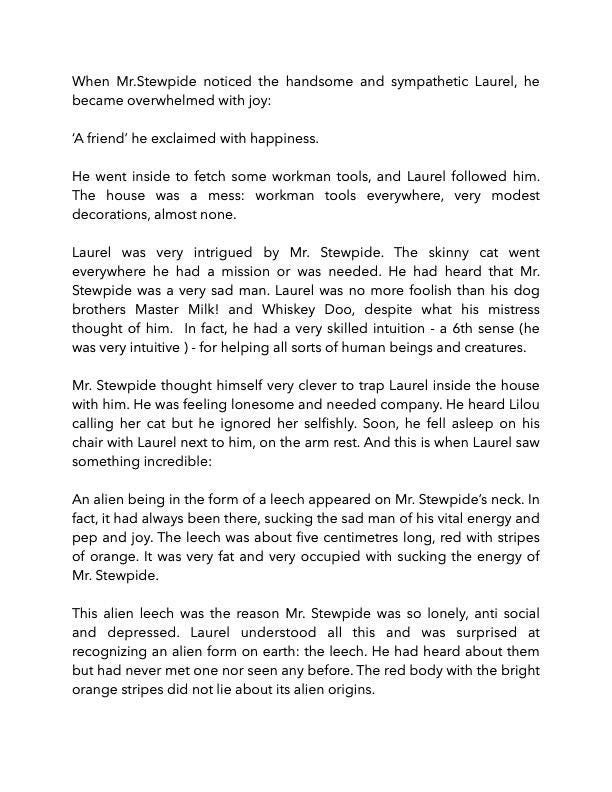 When Mr.Stewpide noticed the handsome and sympathetic Laurel, he became overwhelmed with joy:

'A friend' he exclaimed with happiness.

He went inside to fetch some workman tools, and Laurel followed him. The house was a mess: workman tools everywhere, very modest decorations, almost none.

Laurel was very intrigued by Mr. Stewpide. The skinny cat went everywhere he had a mission or was needed. He had heard that Mr. Stewpide was a very sad man. Laurel was no more foolish than his dog brothers Master Milk! and Whiskey Doo, despite what his mistress thought of him. In fact, he had a very skilled intuition - a 6th sense (he was very intuitive ) - for helping all sorts of human beings and creatures.

Mr. Stewpide thought himself very clever to trap Laurel inside the house with him. He was feeling lonesome and needed company. He heard Lilou calling her cat but he ignored her selfishly. Soon, he fell asleep on his chair with Laurel next to him, on the arm rest. And this is when Laurel saw something incredible:

An alien being in the form of a leech appeared on Mr. Stewpide's neck. In fact, it had always been there, sucking the sad man of his vital energy and pep and joy. The leech was about five centimetres long, red with stripes of orange. It was very fat and very occupied with sucking the energy of Mr. Stewpide.

This alien leech was the reason Mr. Stewpide was so lonely, anti social and depressed. Laurel understood all this and was surprised at recognizing an alien form on earth: the leech. He had heard about them but had never met one nor seen any before. The red body with the bright orange stripes did not lie about its alien origins.